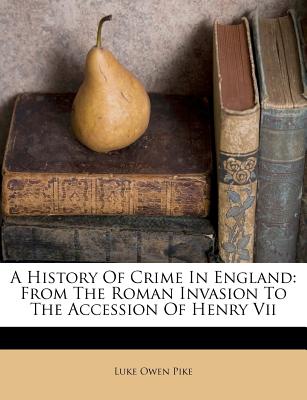 A History Of Crime In England: From The Roman Invasion To The Accession Of Henry Vii

Luke Owen Pike